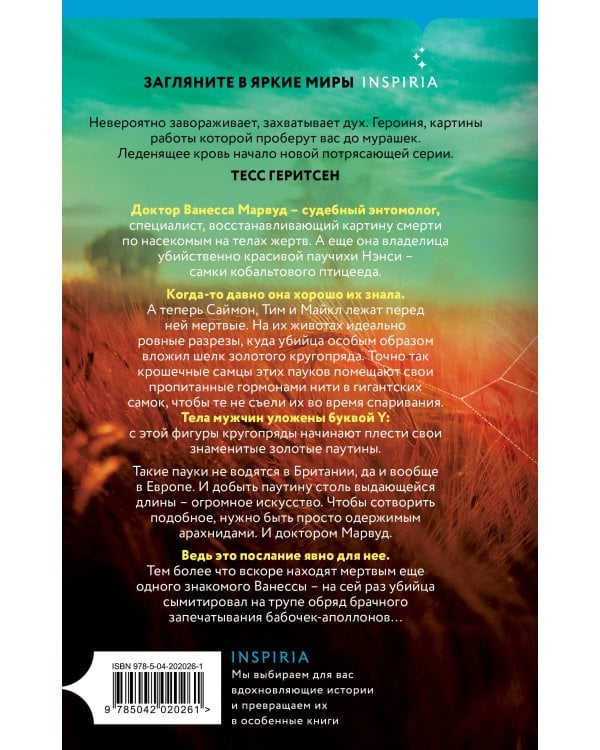 ЗАГЛЯНИТЕ В ЯРКИЕ МИРЫ INSPIRIA

Невероятно завораживает, захватывает дух. Героиня, картины работы которой проберут вас до мурашек. Леденящее кровь начало новой потрясающей серии.

ТЕСС ГЕРИТСЕН

Доктор Ванесса Марвуд – судебный энтомолог, специалист, восстанавливающий картину смерти по насекомым на телах жертв. А еще она владелица убийственно красивой паучихи Нэнси – самки кобальтового птицееда.

Когда-то давно она хорошо их знала. А теперь Саймон, Тим и Майкл лежат перед ней мертвые. На их животах идеально ровные разрезы, куда убийца особым образом вложил шелк золотого кругопряда. Точно так крошечные самцы этих пауков помещают свои пропитанные гормонами нити в гигантских самок, чтобы те не съели их во время спаривания. Тела мужчин уложены буквой Y: с этой фигуры кругопряды начинают плести свои знаменитые золотые паутины.

Такие пауки не водятся в Британии, да и вообще в Европе. И добыть паутину столь выдающейся длины – огромное искусство. Чтобы сотворить подобное, нужно быть просто одержимым арахнидами. И доктором Марвуд.

Ведь это послание явно для нее. Тем более что вскоре находят мертвым еще одного знакомого Ванессы – на сей раз убийца сымитировал на трупе обряд брачного запечатывания бабочек-аполлонов…

ISBN 978-5-04-202026-1

9 785042 020261 >

INSPIRIA
Мы выбираем для вас вдохновляющие истории и превращаем их в особенные книги